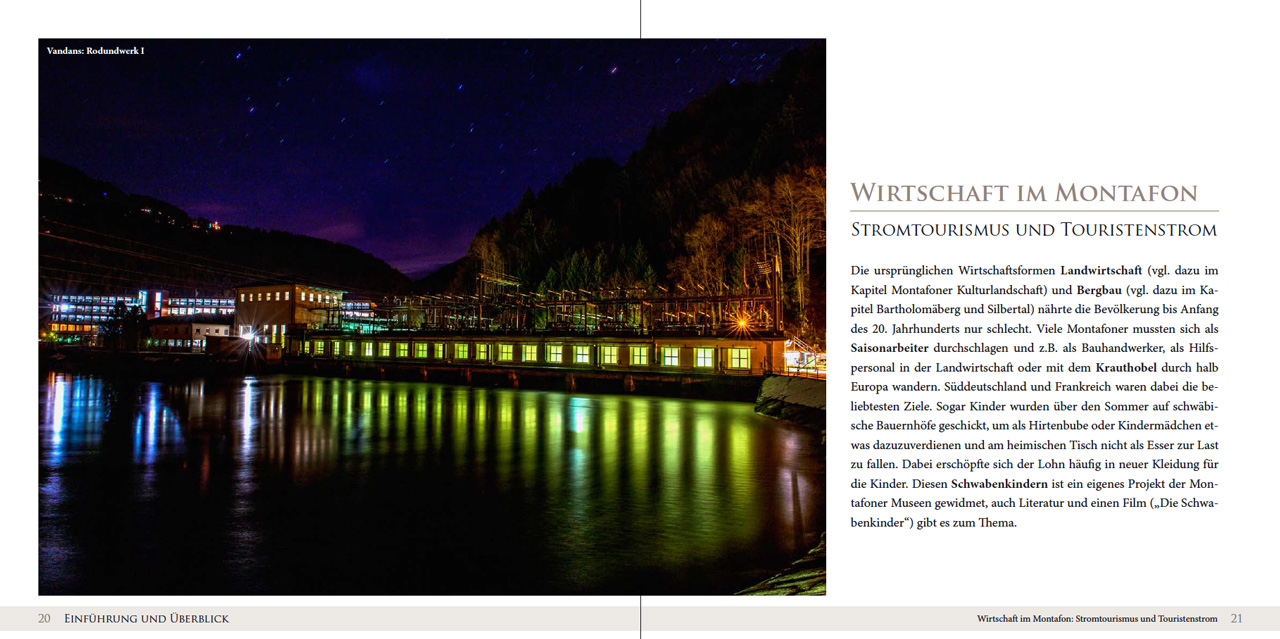 Vandans: Rodundwerk I

Wirtschaft im Montafon

Stromtourismus und Touristenstrom

Die ursprünglichen Wirtschaftsformen Landwirtschaft (vgl. dazu im Kapitel Montafoner Kulturlandschaft) und Bergbau (vgl. dazu im Kapitel Bartholomäberg und Silbertal) nährte die Bevölkerung bis Anfang des 20. Jahrhunderts nur schlecht. Viele Montafoner mussten sich als Saisonarbeiter durchschlagen und z.B. als Bauhandwerker, als Hilfspersonal in der Landwirtschaft oder mit dem Krauthobel durch halb Europa wandern. Süddeutschland und Frankreich waren dabei die beliebtesten Ziele. Sogar Kinder wurden über den Sommer auf schwäbische Bauernhöfe geschickt, um als Hirtenbube oder Kindermädchen etwas dazuzuverdienen und am heimischen Tisch nicht als Esser zur Last zu fallen. Dabei erschöpfte sich der Lohn häufig in neuer Kleidung für die Kinder. Diesen Schwabenkindern ist ein eigenes Projekt der Montafoner Museen gewidmet, auch Literatur und einen Film („Die Schwabenkinder“) gibt es zum Thema.

20 Einführung und Überblick

Wirtschaft im Montafon: Stromtourismus und Touristenstrom 21